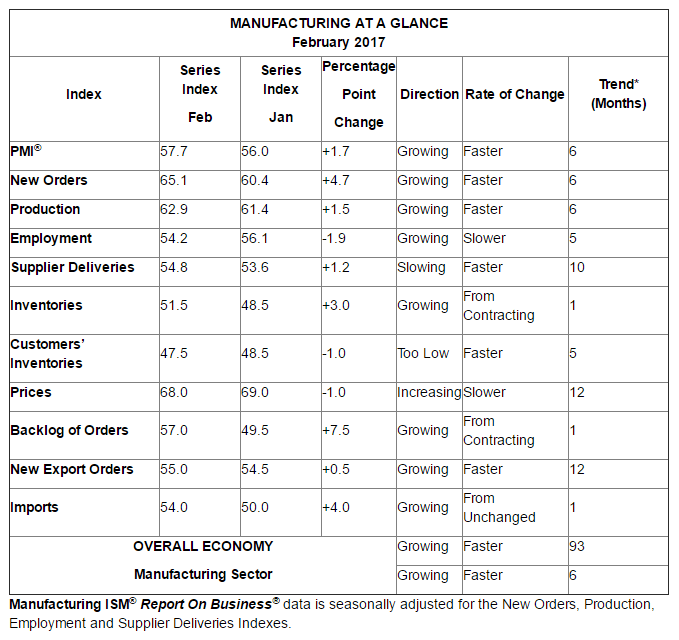 MANUFACTURING AT A GLANCE
February 2017

| Index | Series Index Feb | Series Index Jan | Percentage Point Change | Direction | Rate of Change | Trend* (Months) |
|---|---|---|---|---|---|---|
| PMI® | 57.7 | 56.0 | +1.7 | Growing | Faster | 6 |
| New Orders | 65.1 | 60.4 | +4.7 | Growing | Faster | 6 |
| Production | 62.9 | 61.4 | +1.5 | Growing | Faster | 6 |
| Employment | 54.2 | 56.1 | -1.9 | Growing | Slower | 5 |
| Supplier Deliveries | 54.8 | 53.6 | +1.2 | Slowing | Faster | 10 |
| Inventories | 51.5 | 48.5 | +3.0 | Growing | From Contracting | 1 |
| Customers' Inventories | 47.5 | 48.5 | -1.0 | Too Low | Faster | 5 |
| Prices | 68.0 | 69.0 | -1.0 | Increasing | Slower | 12 |
| Backlog of Orders | 57.0 | 49.5 | +7.5 | Growing | From Contracting | 1 |
| New Export Orders | 55.0 | 54.5 | +0.5 | Growing | Faster | 12 |
| Imports | 54.0 | 50.0 | +4.0 | Growing | From Unchanged | 1 |
| OVERALL ECONOMY | | | | Growing | Faster | 93 |
| Manufacturing Sector | | | | Growing | Faster | 6 |

Manufacturing ISM® Report On Business® data is seasonally adjusted for the New Orders, Production, Employment and Supplier Deliveries Indexes.